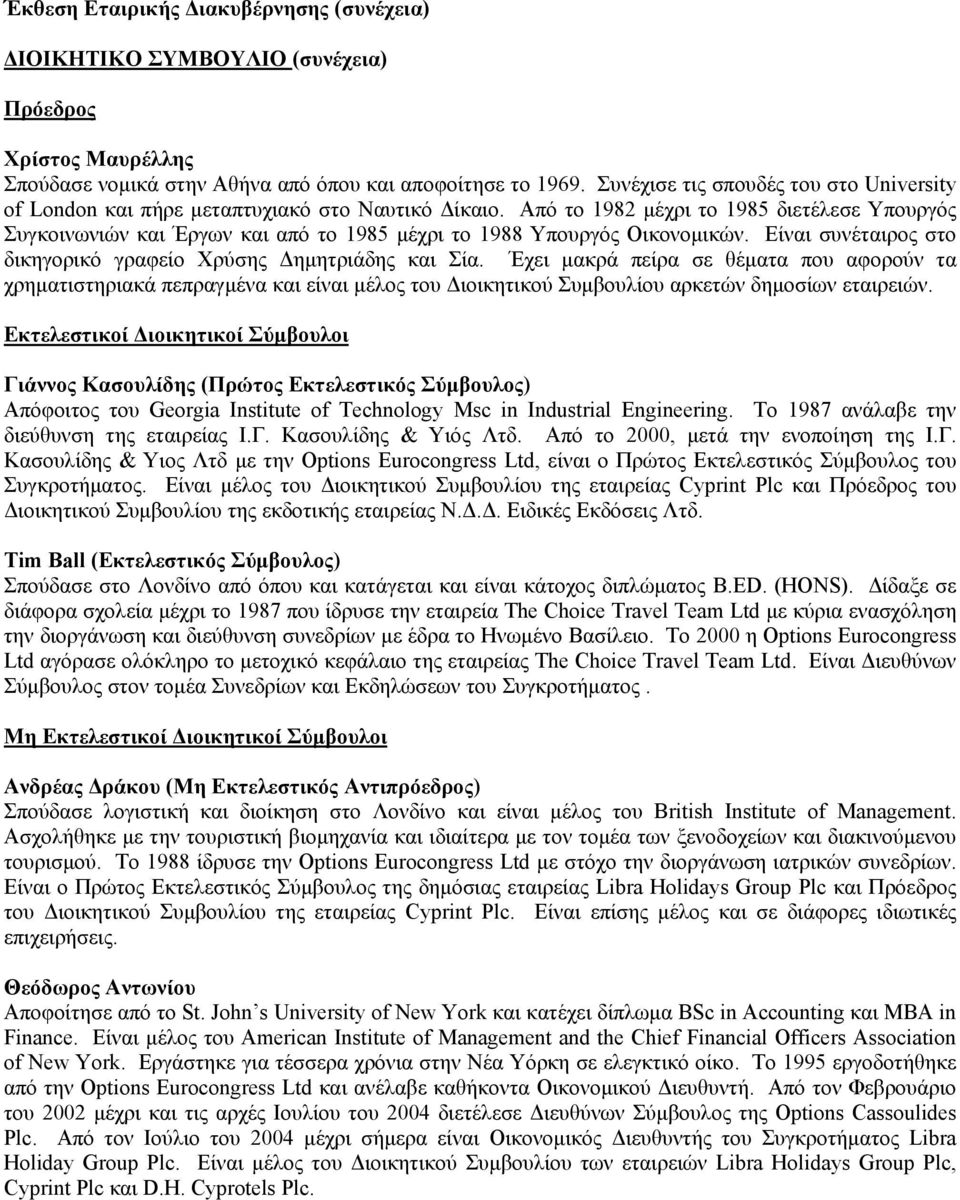 Έκθεση Εταιρικής Διακυβέρνησης (συνέχεια)

ΔΙΟΙΚΗΤΙΚΟ ΣΥΜΒΟΥΛΙΟ (συνέχεια)

Πρόεδρος

Χρίστος Μαυρέλλης
Σπούδασε νομικά στην Αθήνα από όπου και αποφοίτησε το 1969. Συνέχισε τις σπουδές του στο University of London και πήρε μεταπτυχιακό στο Ναυτικό Δίκαιο. Από το 1982 μέχρι το 1985 διετέλεσε Υπουργός Συγκοινωνιών και Έργων και από το 1985 μέχρι το 1988 Υπουργός Οικονομικών. Είναι συνέταιρος στο δικηγορικό γραφείο Χρύσης Δημητριάδης και Σία. Έχει μακρά πείρα σε θέματα που αφορούν τα χρηματιστηριακά πεπραγμένα και είναι μέλος του Διοικητικού Συμβουλίου αρκετών δημοσίων εταιρειών.

Εκτελεστικοί Διοικητικοί Σύμβουλοι

Γιάννος Κασουλίδης (Πρώτος Εκτελεστικός Σύμβουλος)
Απόφοιτος του Georgia Institute of Technology Msc in Industrial Engineering. Το 1987 ανάλαβε την διεύθυνση της εταιρείας Ι.Γ. Κασουλίδης & Υιός Λτδ. Από το 2000, μετά την ενοποίηση της Ι.Γ. Κασουλίδης & Υιος Λτδ με την Options Eurocongress Ltd, είναι ο Πρώτος Εκτελεστικός Σύμβουλος του Συγκροτήματος. Είναι μέλος του Διοικητικού Συμβουλίου της εταιρείας Cyprint Plc και Πρόεδρος του Διοικητικού Συμβουλίου της εκδοτικής εταιρείας Ν.Δ.Δ. Ειδικές Εκδόσεις Λτδ.

Tim Ball (Εκτελεστικός Σύμβουλος)
Σπούδασε στο Λονδίνο από όπου και κατάγεται και είναι κάτοχος διπλώματος B.ED. (HONS). Δίδαξε σε διάφορα σχολεία μέχρι το 1987 που ίδρυσε την εταιρεία The Choice Travel Team Ltd με κύρια ενασχόληση την διοργάνωση και διεύθυνση συνεδρίων με έδρα το Ηνωμένο Βασίλειο. Το 2000 η Options Eurocongress Ltd αγόρασε ολόκληρο το μετοχικό κεφάλαιο της εταιρείας The Choice Travel Team Ltd. Είναι Διευθύνων Σύμβουλος στον τομέα Συνεδρίων και Εκδηλώσεων του Συγκροτήματος .

Μη Εκτελεστικοί Διοικητικοί Σύμβουλοι

Ανδρέας Δράκου (Μη Εκτελεστικός Αντιπρόεδρος)
Σπούδασε λογιστική και διοίκηση στο Λονδίνο και είναι μέλος του British Institute of Management. Ασχολήθηκε με την τουριστική βιομηχανία και ιδιαίτερα με τον τομέα των ξενοδοχείων και διακινούμενου τουρισμού. Το 1988 ίδρυσε την Options Eurocongress Ltd με στόχο την διοργάνωση ιατρικών συνεδρίων. Είναι ο Πρώτος Εκτελεστικός Σύμβουλος της δημόσιας εταιρείας Libra Holidays Group Plc και Πρόεδρος του Διοικητικού Συμβουλίου της εταιρείας Cyprint Plc. Είναι επίσης μέλος και σε διάφορες ιδιωτικές επιχειρήσεις.

Θεόδωρος Αντωνίου
Αποφοίτησε από το St. John's University of New York και κατέχει δίπλωμα BSc in Accounting και MBA in Finance. Είναι μέλος του American Institute of Management and the Chief Financial Officers Association of New York. Εργάστηκε για τέσσερα χρόνια στην Νέα Υόρκη σε ελεγκτικό οίκο. Το 1995 εργοδοτήθηκε από την Options Eurocongress Ltd και ανέλαβε καθήκοντα Οικονομικού Διευθυντή. Από τον Φεβρουάριο του 2002 μέχρι και τις αρχές Ιουλίου του 2004 διετέλεσε Διευθύνων Σύμβουλος της Options Cassoulides Plc. Από τον Ιούλιο του 2004 μέχρι σήμερα είναι Οικονομικός Διευθυντής του Συγκροτήματος Libra Holiday Group Plc. Είναι μέλος του Διοικητικού Συμβουλίου των εταιρειών Libra Holidays Group Plc, Cyprint Plc και D.H. Cyprotels Plc.